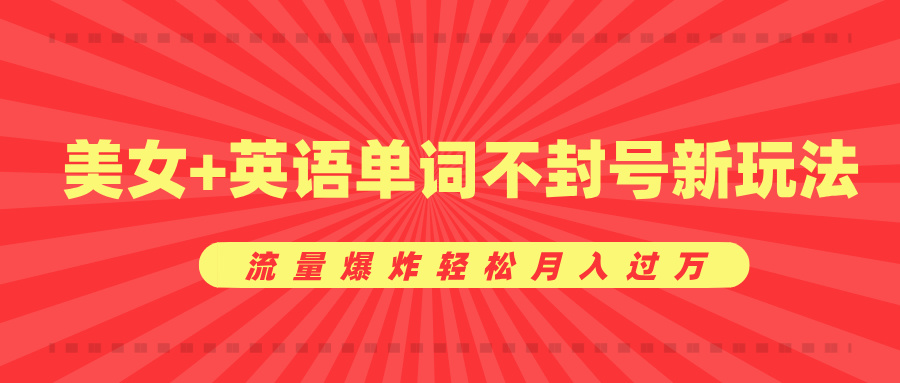 美女+英语单词不封号新玩法

流量爆炸轻松月入过万